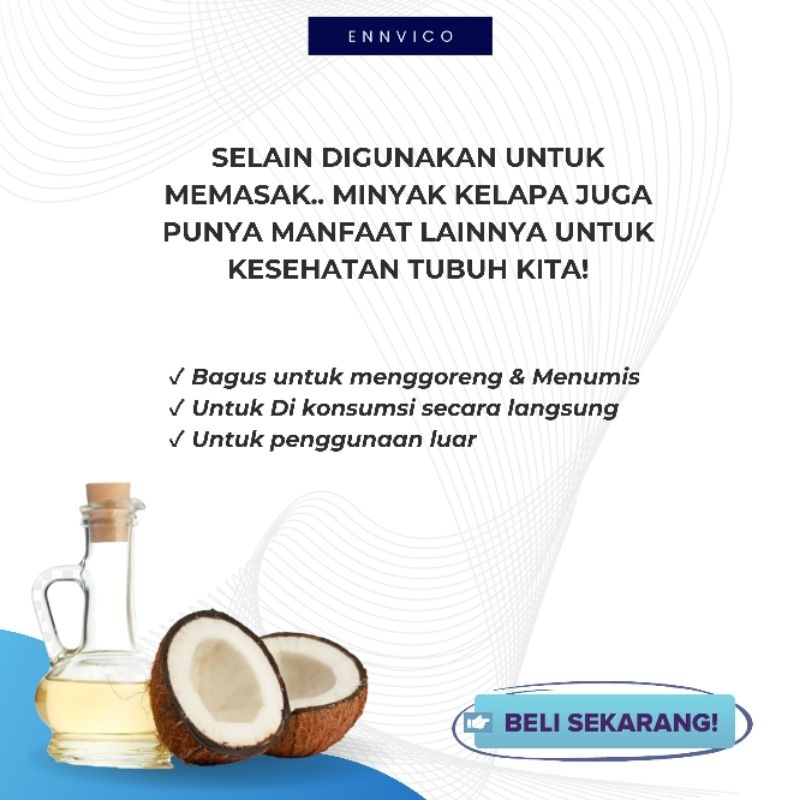 ENNVICO

SELAIN DIGUNAKAN UNTUK MEMASAK.. MINYAK KELAPA JUGA PUNYA MANFAAT LAINNYA UNTUK KESEHATAN TUBUH KITA!

✓ Bagus untuk menggoreng & Menumis
✓ Untuk Di konsumsi secara langsung
✓ Untuk penggunaan luar

BELI SEKARANG!